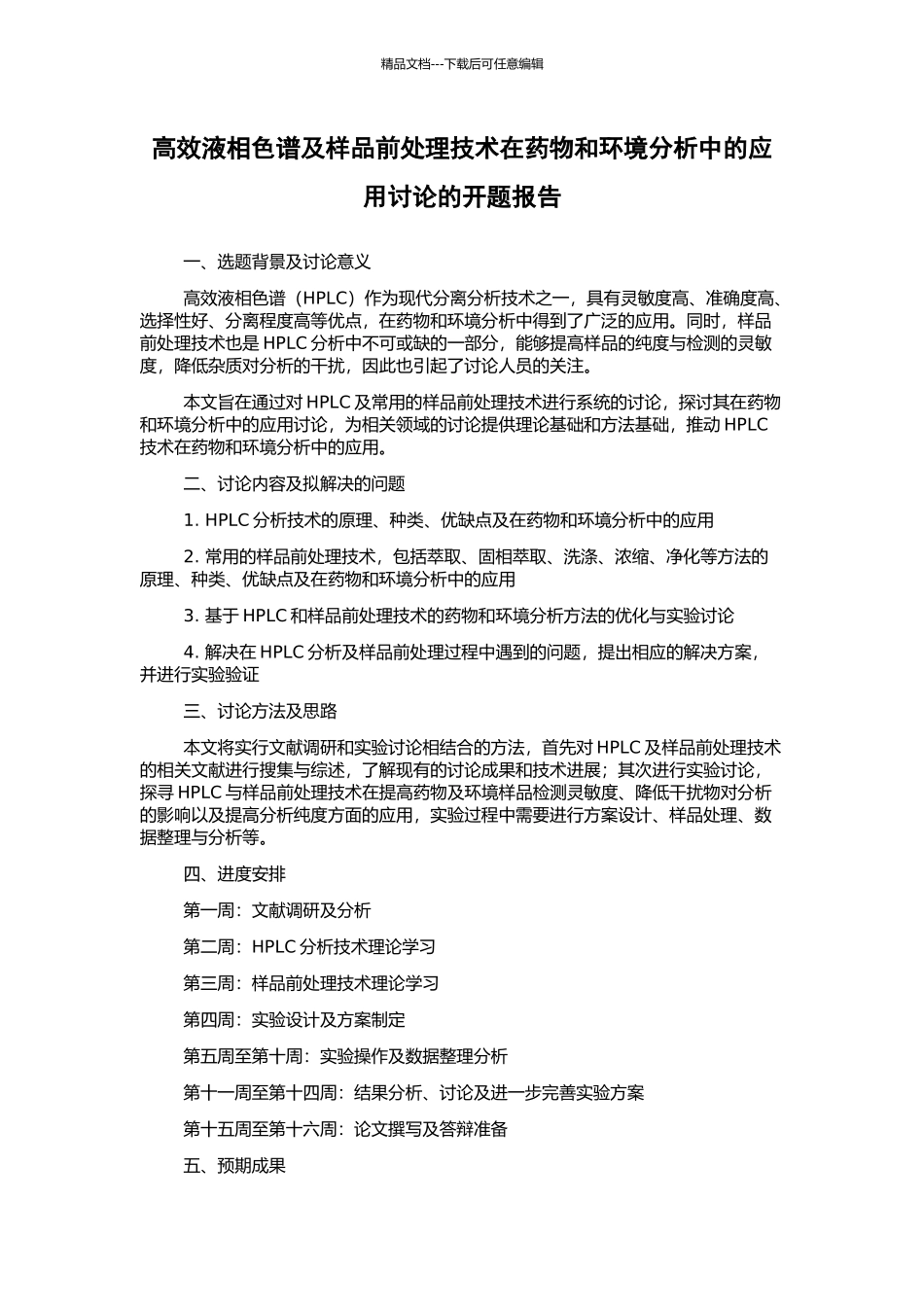 精品文档---下载后可任意编辑

高效液相色谱及样品前处理技术在药物和环境分析中的应用讨论的开题报告

一、选题背景及讨论意义

高效液相色谱（HPLC）作为现代分离分析技术之一，具有灵敏度高、准确度高、选择性好、分离程度高等优点，在药物和环境分析中得到了广泛的应用。同时，样品前处理技术也是 HPLC 分析中不可或缺的一部分，能够提高样品的纯度与检测的灵敏度，降低杂质对分析的干扰，因此也引起了讨论人员的关注。

本文旨在通过对 HPLC 及常用的样品前处理技术进行系统的讨论，探讨其在药物和环境分析中的应用讨论，为相关领域的讨论提供理论基础和方法基础，推动 HPLC 技术在药物和环境分析中的应用。

二、讨论内容及拟解决的问题

1. HPLC 分析技术的原理、种类、优缺点及在药物和环境分析中的应用

2. 常用的样品前处理技术，包括萃取、固相萃取、洗涤、浓缩、净化等方法的原理、种类、优缺点及在药物和环境分析中的应用

3. 基于 HPLC 和样品前处理技术的药物和环境分析方法的优化与实验讨论

4. 解决在 HPLC 分析及样品前处理过程中遇到的问题，提出相应的解决方案，并进行实验验证

三、讨论方法及思路

本文将实行文献调研和实验讨论相结合的方法，首先对 HPLC 及样品前处理技术的相关文献进行搜集与综述，了解现有的讨论成果和技术进展；其次进行实验讨论，探寻 HPLC 与样品前处理技术在提高药物及环境样品检测灵敏度、降低干扰物对分析的影响以及提高分析纯度方面的应用，实验过程中需要进行方案设计、样品处理、数据整理与分析等。

四、进度安排

第一周：文献调研及分析

第二周：HPLC 分析技术理论学习

第三周：样品前处理技术理论学习

第四周：实验设计及方案制定

第五周至第十周：实验操作及数据整理分析

第十一周至第十四周：结果分析、讨论及进一步完善实验方案

第十五周至第十六周：论文撰写及答辩准备

五、预期成果